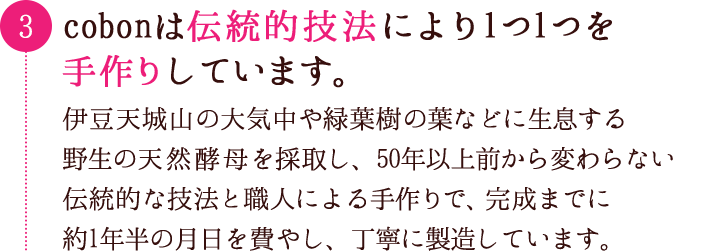 3

cobonは伝統的技法により1つ1つを手作りしています。

伊豆天城山の大気中や緑葉樹の葉などに生息する野生の天然酵母を採取し、50年以上前から変わらない伝統的な技法と職人による手作りで、完成までに約1年半の月日を費やし、丁寧に製造しています。